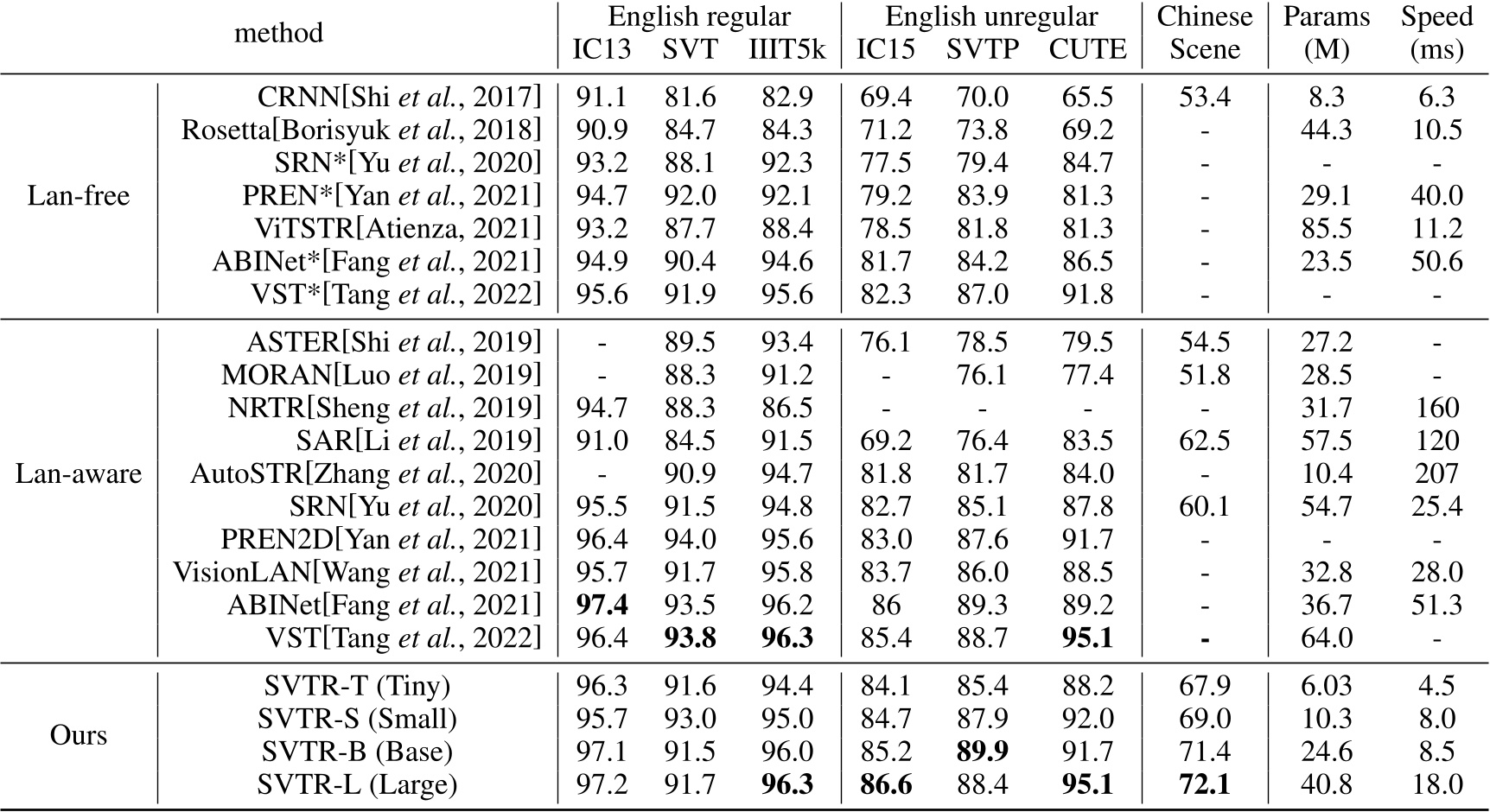 | | method | English regular IC13 | English regular SVT | English regular IIIT5k | English unregular IC15 | English unregular SVTP | English unregular CUTE | Chinese Scene | Params (M) | Speed (ms) |
|---|---|---|---|---|---|---|---|---|---|---|
| Lan-free | CRNN[Shi *et al.*, 2017] | 91.1 | 81.6 | 82.9 | 69.4 | 70.0 | 65.5 | 53.4 | 8.3 | 6.3 |
| | Rosetta[Borisyuk *et al.*, 2018] | 90.9 | 84.7 | 84.3 | 71.2 | 73.8 | 69.2 | - | 44.3 | 10.5 |
| | SRN*[Yu *et al.*, 2020] | 93.2 | 88.1 | 92.3 | 77.5 | 79.4 | 84.7 | - | - | - |
| | PREN*[Yan *et al.*, 2021] | 94.7 | 92.0 | 92.1 | 79.2 | 83.9 | 81.3 | - | 29.1 | 40.0 |
| | ViTSTR[Atienza, 2021] | 93.2 | 87.7 | 88.4 | 78.5 | 81.8 | 81.3 | - | 85.5 | 11.2 |
| | ABINet*[Fang *et al.*, 2021] | 94.9 | 90.4 | 94.6 | 81.7 | 84.2 | 86.5 | - | 23.5 | 50.6 |
| | VST*[Tang *et al.*, 2022] | 95.6 | 91.9 | 95.6 | 82.3 | 87.0 | 91.8 | - | - | - |
| Lan-aware | ASTER[Shi *et al.*, 2019] | - | 89.5 | 93.4 | 76.1 | 78.5 | 79.5 | 54.5 | 27.2 | - |
| | MORAN[Luo *et al.*, 2019] | - | 88.3 | 91.2 | - | 76.1 | 77.4 | 51.8 | 28.5 | - |
| | NRTR[Sheng *et al.*, 2019] | 94.7 | 88.3 | 86.5 | - | - | - | - | 31.7 | 160 |
| | SAR[Li *et al.*, 2019] | 91.0 | 84.5 | 91.5 | 69.2 | 76.4 | 83.5 | 62.5 | 57.5 | 120 |
| | AutoSTR[Zhang *et al.*, 2020] | - | 90.9 | 94.7 | 81.8 | 81.7 | 84.0 | - | 10.4 | 207 |
| | SRN[Yu *et al.*, 2020] | 95.5 | 91.5 | 94.8 | 82.7 | 85.1 | 87.8 | 60.1 | 54.7 | 25.4 |
| | PREN2D[Yan *et al.*, 2021] | 96.4 | 94.0 | 95.6 | 83.0 | 87.6 | 91.7 | - | - | - |
| | VisionLAN[Wang *et al.*, 2021] | 95.7 | 91.7 | 95.8 | 83.7 | 86.0 | 88.5 | - | 32.8 | 28.0 |
| | ABINet[Fang *et al.*, 2021] | **97.4** | 93.5 | 96.2 | 86 | 89.3 | 89.2 | - | 36.7 | 51.3 |
| | VST[Tang *et al.*, 2022] | 96.4 | **93.8** | **96.3** | 85.4 | 88.7 | **95.1** | **-** | 64.0 | - |
| Ours | SVTR-T (Tiny) | 96.3 | 91.6 | 94.4 | 84.1 | 85.4 | 88.2 | 67.9 | 6.03 | 4.5 |
| | SVTR-S (Small) | 95.7 | 93.0 | 95.0 | 84.7 | 87.9 | 92.0 | 69.0 | 10.3 | 8.0 |
| | SVTR-B (Base) | 97.1 | 91.5 | 96.0 | 85.2 | **89.9** | 91.7 | 71.4 | 24.6 | 8.5 |
| | SVTR-L (Large) | 97.2 | 91.7 | **96.3** | **86.6** | 88.4 | **95.1** | **72.1** | 40.8 | 18.0 |